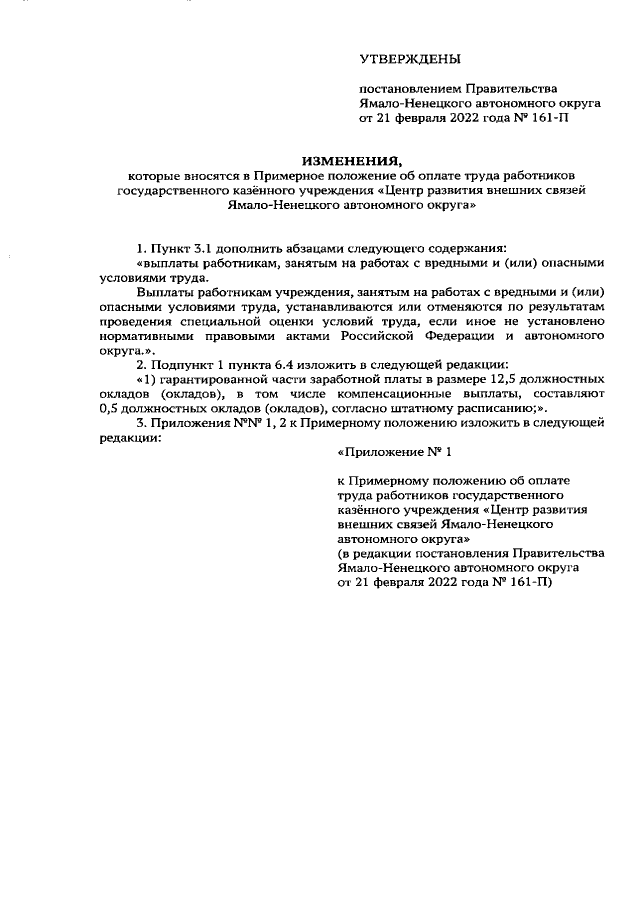 УТВЕРЖДЕНЫ

постановлением Правительства Ямало-Ненецкого автономного округа от 21 февраля 2022 года № 161-П

ИЗМЕНЕНИЯ,
которые вносятся в Примерное положение об оплате труда работников государственного казённого учреждения «Центр развития внешних связей Ямало-Ненецкого автономного округа»

1. Пункт 3.1 дополнить абзацами следующего содержания:
«выплаты работникам, занятым на работах с вредными и (или) опасными условиями труда.

Выплаты работникам учреждения, занятым на работах с вредными и (или) опасными условиями труда, устанавливаются или отменяются по результатам проведения специальной оценки условий труда, если иное не установлено нормативными правовыми актами Российской Федерации и автономного округа.».

2. Подпункт 1 пункта 6.4 изложить в следующей редакции:
«1) гарантированной части заработной платы в размере 12,5 должностных окладов (окладов), в том числе компенсационные выплаты, составляют 0,5 должностных окладов (окладов), согласно штатному расписанию;».

3. Приложения №№ 1, 2 к Примерному положению изложить в следующей редакции:

«Приложение № 1

к Примерному положению об оплате труда работников государственного казённого учреждения «Центр развития внешних связей Ямало-Ненецкого автономного округа»
(в редакции постановления Правительства Ямало-Ненецкого автономного округа от 21 февраля 2022 года № 161-П)